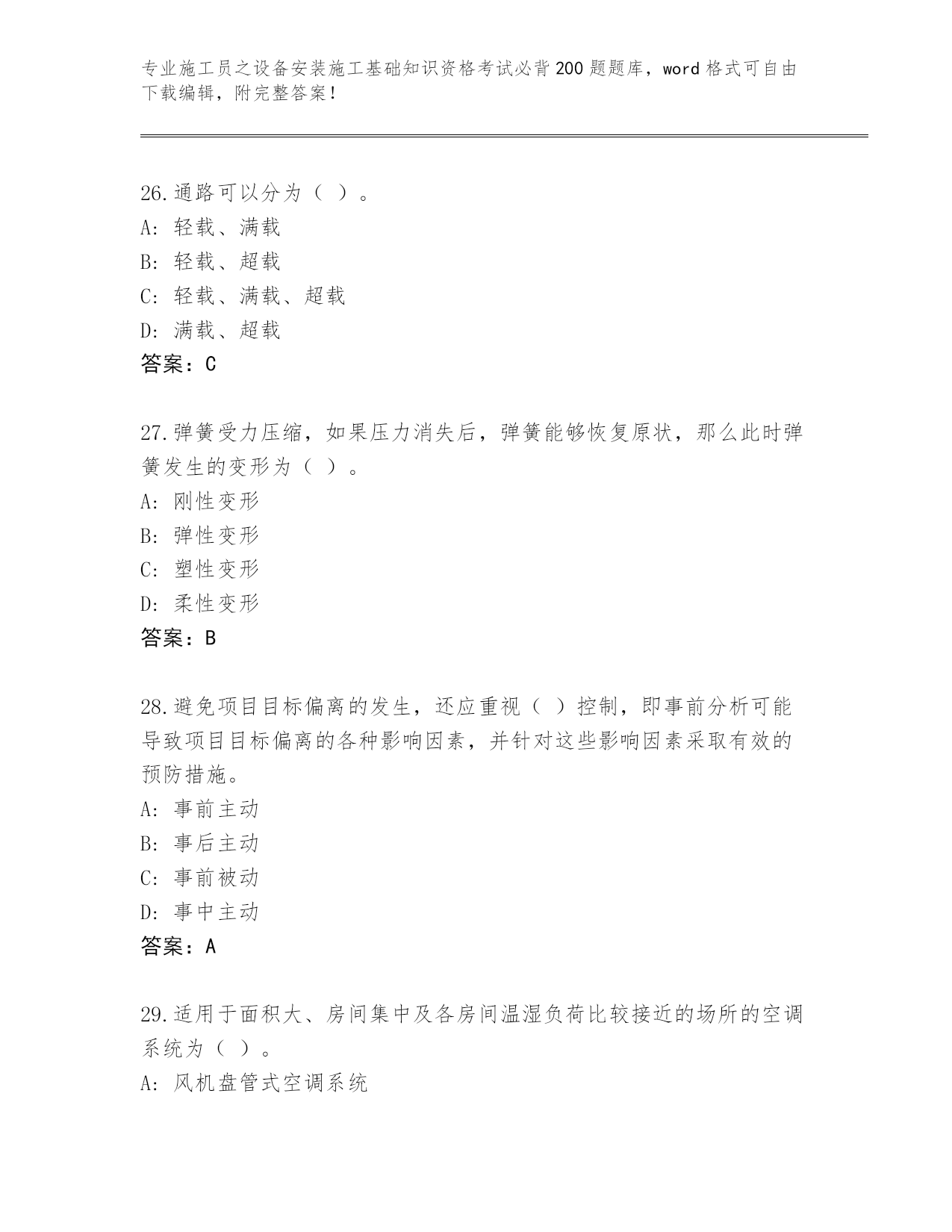 专业施工员之设备安装施工基础知识资格考试必背200题题库，word格式可自由下载编辑，附完整答案！

26.通路可以分为（ ）。
A: 轻载、满载
B: 轻载、超载
C: 轻载、满载、超载
D: 满载、超载
答案：C

27.弹簧受力压缩，如果压力消失后，弹簧能够恢复原状，那么此时弹簧发生的变形为（ ）。
A: 刚性变形
B: 弹性变形
C: 塑性变形
D: 柔性变形
答案：B

28.避免项目目标偏离的发生，还应重视（ ）控制，即事前分析可能导致项目目标偏离的各种影响因素，并针对这些影响因素采取有效的预防措施。
A: 事前主动
B: 事后主动
C: 事前被动
D: 事中主动
答案：A

29.适用于面积大、房间集中及各房间温湿负荷比较接近的场所的空调系统为（ ）。
A: 风机盘管式空调系统